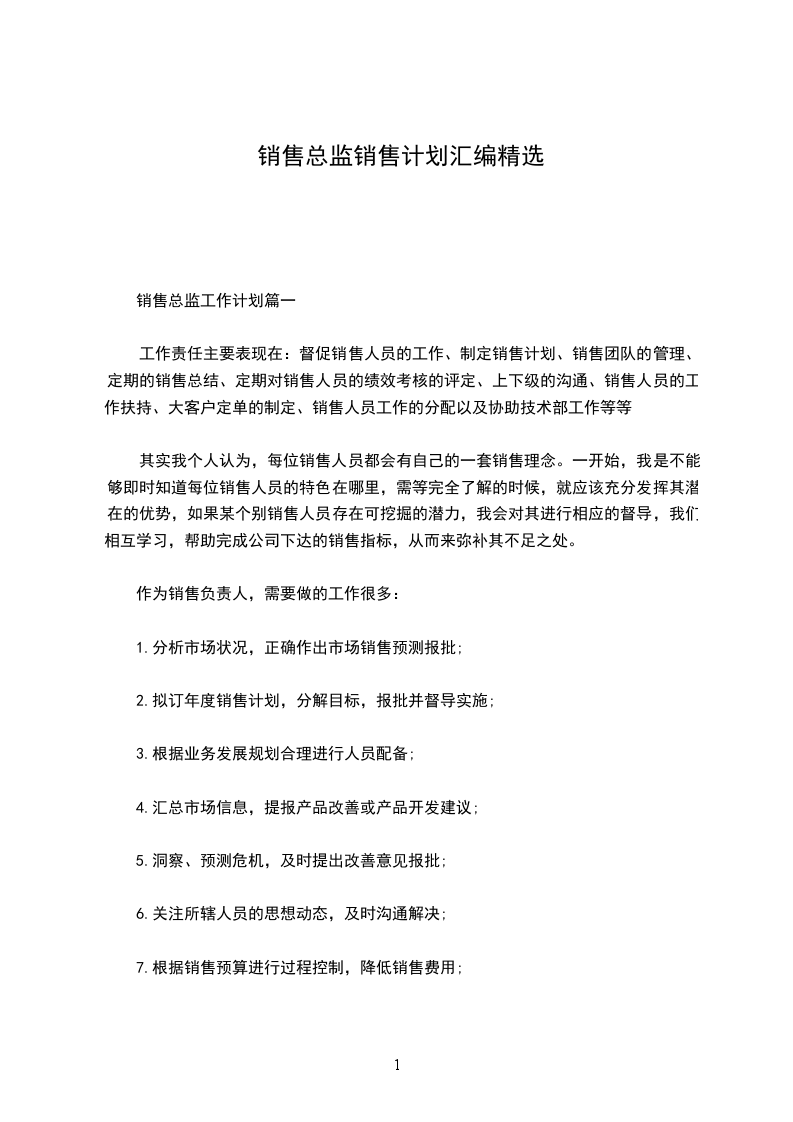 销售总监销售计划汇编精选

销售总监工作计划篇一

工作责任主要表现在：督促销售人员的工作、制定销售计划、销售团队的管理、定期的销售总结、定期对销售人员的绩效考核的评定、上下级的沟通、销售人员的工作扶持、大客户定单的制定、销售人员工作的分配以及协助技术部工作等等

其实我个人认为，每位销售人员都会有自己的一套销售理念。一开始，我是不能够即时知道每位销售人员的特色在哪里，需等完全了解的时候，就应该充分发挥其潜在的优势，如果某个别销售人员存在可挖掘的潜力，我会对其进行相应的督导，我们相互学习，帮助完成公司下达的销售指标，从而来弥补其不足之处。

作为销售负责人，需要做的工作很多：

1.分析市场状况，正确作出市场销售预测报批；

2.拟订年度销售计划，分解目标，报批并督导实施；

3.根据业务发展规划合理进行人员配备；

4.汇总市场信息，提报产品改善或产品开发建议；

5.洞察、预测危机，及时提出改善意见报批；

6.关注所辖人员的思想动态，及时沟通解决；

7.根据销售预算进行过程控制，降低销售费用；

1